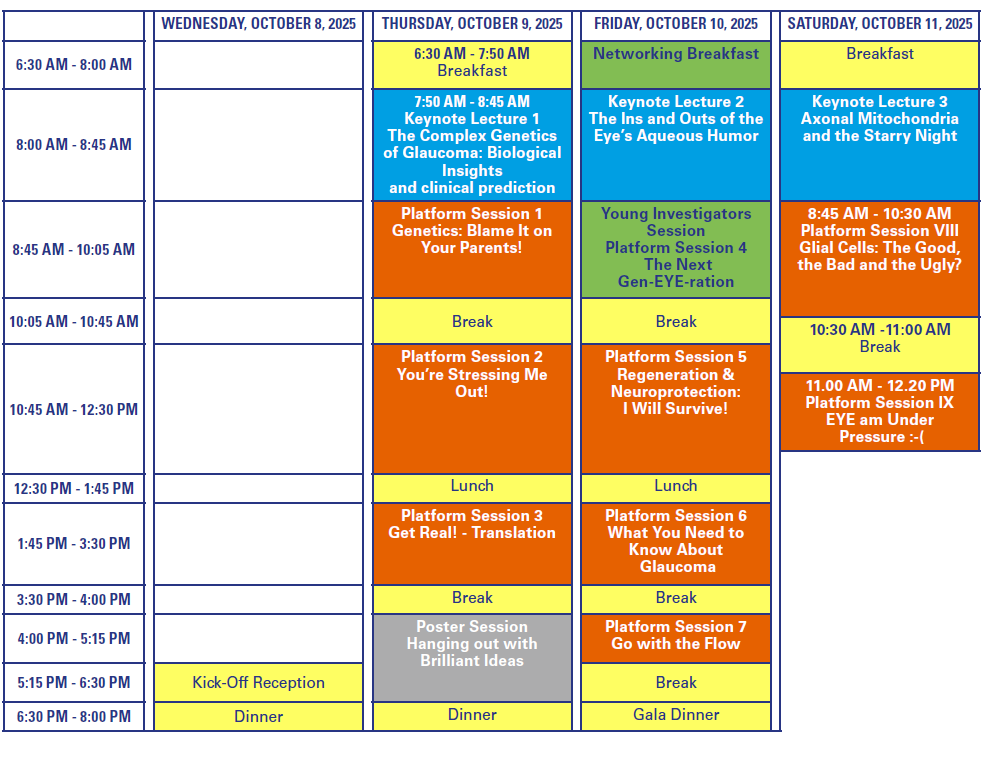 | | WEDNESDAY, OCTOBER 8, 2025 | THURSDAY, OCTOBER 9, 2025 | FRIDAY, OCTOBER 10, 2025 | SATURDAY, OCTOBER 11, 2025 |
|---|---|---|---|---|
| 6:30 AM - 8:00 AM | | 6:30 AM - 7:50 AM Breakfast | Networking Breakfast | Breakfast |
| 8:00 AM - 8:45 AM | | 7:50 AM - 8:45 AM Keynote Lecture 1 The Complex Genetics of Glaucoma: Biological Insights and clinical prediction | Keynote Lecture 2 The Ins and Outs of the Eye's Aqueous Humor | Keynote Lecture 3 Axonal Mitochondria and the Starry Night |
| 8:45 AM - 10:05 AM | | Platform Session 1 Genetics: Blame It on Your Parents! | Young Investigators Session Platform Session 4 The Next Gen-EYE-ration | 8:45 AM - 10:30 AM Platform Session VIII Glial Cells: The Good, the Bad and the Ugly? |
| 10:05 AM - 10:45 AM | | Break | Break | 10:30 AM -11:00 AM Break |
| 10:45 AM - 12:30 PM | | Platform Session 2 You're Stressing Me Out! | Platform Session 5 Regeneration & Neuroprotection: I Will Survive! | 11.00 AM - 12.20 PM Platform Session IX EYE am Under Pressure :-( |
| 12:30 PM - 1:45 PM | | Lunch | Lunch | |
| 1:45 PM - 3:30 PM | | Platform Session 3 Get Real! - Translation | Platform Session 6 What You Need to Know About Glaucoma | |
| 3:30 PM - 4:00 PM | | Break | Break | |
| 4:00 PM - 5:15 PM | | Poster Session Hanging out with Brilliant Ideas | Platform Session 7 Go with the Flow | |
| 5:15 PM - 6:30 PM | Kick-Off Reception | | Break | |
| 6:30 PM - 8:00 PM | Dinner | Dinner | Gala Dinner | |